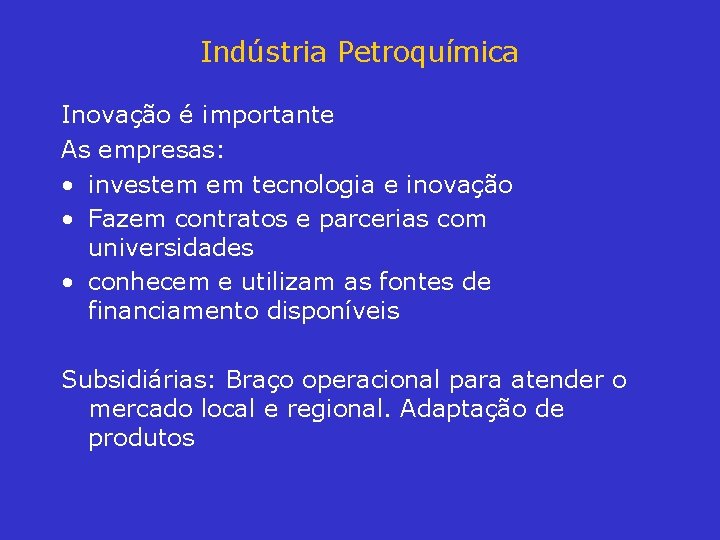 Indústria Petroquímica

Inovação é importante

As empresas:

• investem em tecnologia e inovação
• Fazem contratos e parcerias com universidades
• conhecem e utilizam as fontes de financiamento disponíveis

Subsidiárias: Braço operacional para atender o mercado local e regional. Adaptação de produtos